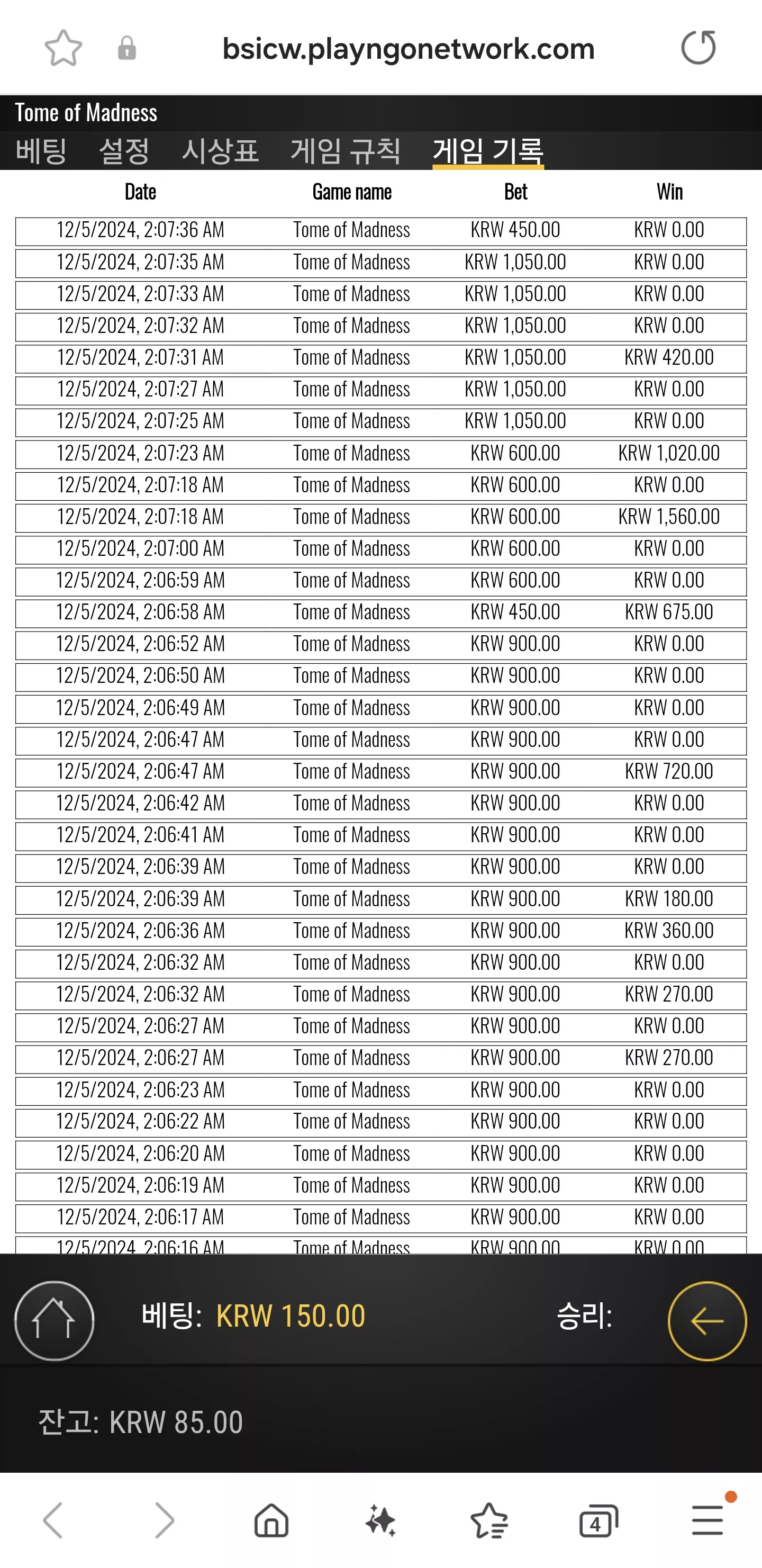 bsicw.playngonetwork.com

Tome of Madness

베팅 설정 시상표 게임 규칙 게임 기록

| Date | Game name | Bet | Win |
|---|---|---|---|
| 12/5/2024, 2:07:36 AM | Tome of Madness | KRW 450.00 | KRW 0.00 |
| 12/5/2024, 2:07:35 AM | Tome of Madness | KRW 1,050.00 | KRW 0.00 |
| 12/5/2024, 2:07:33 AM | Tome of Madness | KRW 1,050.00 | KRW 0.00 |
| 12/5/2024, 2:07:32 AM | Tome of Madness | KRW 1,050.00 | KRW 0.00 |
| 12/5/2024, 2:07:31 AM | Tome of Madness | KRW 1,050.00 | KRW 420.00 |
| 12/5/2024, 2:07:27 AM | Tome of Madness | KRW 1,050.00 | KRW 0.00 |
| 12/5/2024, 2:07:25 AM | Tome of Madness | KRW 1,050.00 | KRW 0.00 |
| 12/5/2024, 2:07:23 AM | Tome of Madness | KRW 600.00 | KRW 1,020.00 |
| 12/5/2024, 2:07:18 AM | Tome of Madness | KRW 600.00 | KRW 0.00 |
| 12/5/2024, 2:07:18 AM | Tome of Madness | KRW 600.00 | KRW 1,560.00 |
| 12/5/2024, 2:07:00 AM | Tome of Madness | KRW 600.00 | KRW 0.00 |
| 12/5/2024, 2:06:59 AM | Tome of Madness | KRW 600.00 | KRW 0.00 |
| 12/5/2024, 2:06:58 AM | Tome of Madness | KRW 450.00 | KRW 675.00 |
| 12/5/2024, 2:06:52 AM | Tome of Madness | KRW 900.00 | KRW 0.00 |
| 12/5/2024, 2:06:50 AM | Tome of Madness | KRW 900.00 | KRW 0.00 |
| 12/5/2024, 2:06:49 AM | Tome of Madness | KRW 900.00 | KRW 0.00 |
| 12/5/2024, 2:06:47 AM | Tome of Madness | KRW 900.00 | KRW 0.00 |
| 12/5/2024, 2:06:47 AM | Tome of Madness | KRW 900.00 | KRW 720.00 |
| 12/5/2024, 2:06:42 AM | Tome of Madness | KRW 900.00 | KRW 0.00 |
| 12/5/2024, 2:06:41 AM | Tome of Madness | KRW 900.00 | KRW 0.00 |
| 12/5/2024, 2:06:39 AM | Tome of Madness | KRW 900.00 | KRW 0.00 |
| 12/5/2024, 2:06:39 AM | Tome of Madness | KRW 900.00 | KRW 180.00 |
| 12/5/2024, 2:06:36 AM | Tome of Madness | KRW 900.00 | KRW 360.00 |
| 12/5/2024, 2:06:32 AM | Tome of Madness | KRW 900.00 | KRW 0.00 |
| 12/5/2024, 2:06:32 AM | Tome of Madness | KRW 900.00 | KRW 270.00 |
| 12/5/2024, 2:06:27 AM | Tome of Madness | KRW 900.00 | KRW 0.00 |
| 12/5/2024, 2:06:27 AM | Tome of Madness | KRW 900.00 | KRW 270.00 |
| 12/5/2024, 2:06:23 AM | Tome of Madness | KRW 900.00 | KRW 0.00 |
| 12/5/2024, 2:06:22 AM | Tome of Madness | KRW 900.00 | KRW 0.00 |
| 12/5/2024, 2:06:20 AM | Tome of Madness | KRW 900.00 | KRW 0.00 |
| 12/5/2024, 2:06:19 AM | Tome of Madness | KRW 900.00 | KRW 0.00 |
| 12/5/2024, 2:06:17 AM | Tome of Madness | KRW 900.00 | KRW 0.00 |
| 12/5/2024, 2:06:16 AM | Tome of Madness | KRW 900.00 | KRW 0.00 |

베팅: KRW 150.00 승리:

잔고: KRW 85.00

4